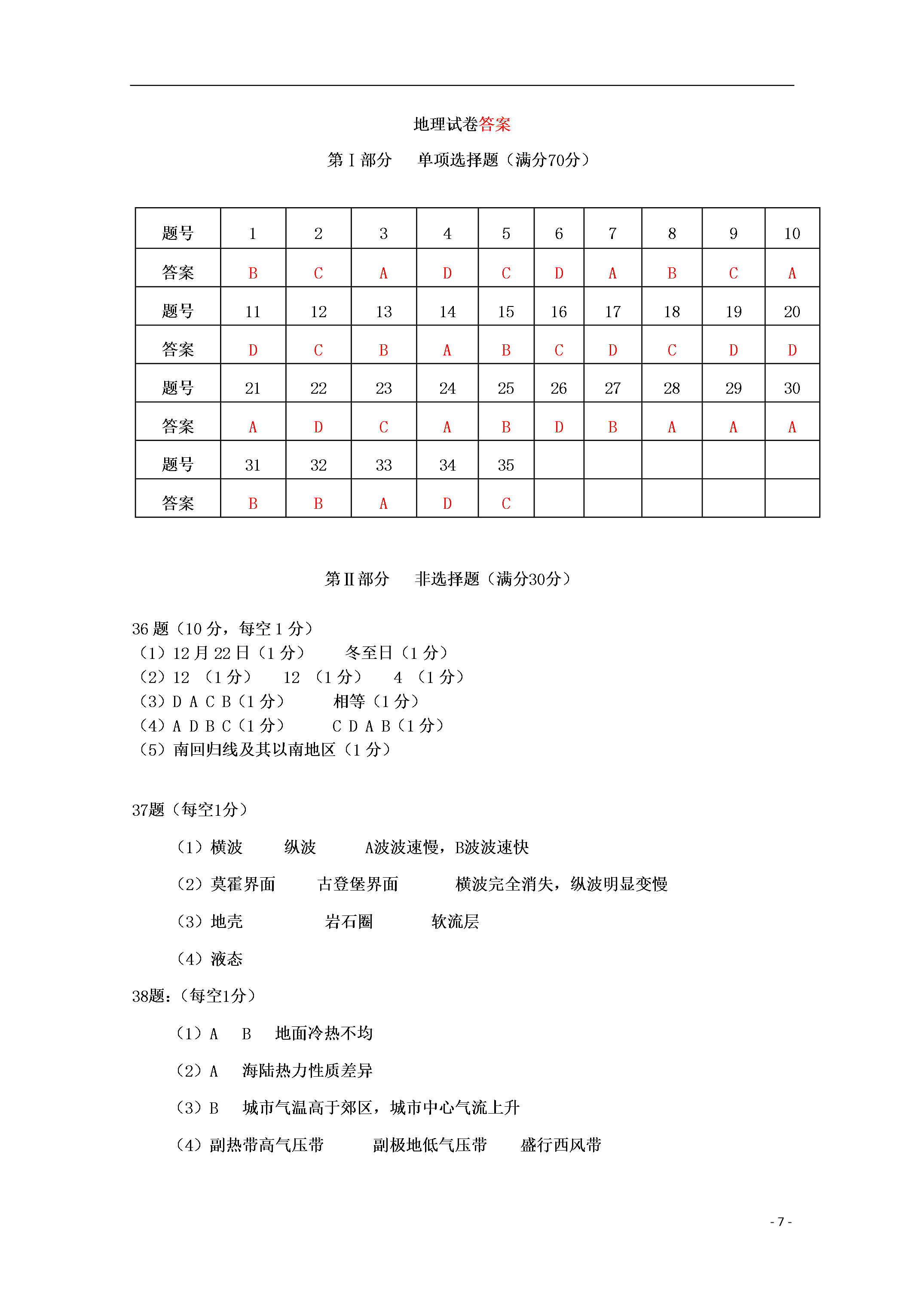 地理试卷答案

第Ⅰ部分 单项选择题（满分70分）

| 题号 | 1 | 2 | 3 | 4 | 5 | 6 | 7 | 8 | 9 | 10 |
|---|---|---|---|---|---|---|---|---|---|---|
| 答案 | B | C | A | D | C | D | A | B | C | A |
| 题号 | 11 | 12 | 13 | 14 | 15 | 16 | 17 | 18 | 19 | 20 |
| 答案 | D | C | B | A | B | C | D | C | D | D |
| 题号 | 21 | 22 | 23 | 24 | 25 | 26 | 27 | 28 | 29 | 30 |
| 答案 | A | D | C | A | B | D | B | A | A | A |
| 题号 | 31 | 32 | 33 | 34 | 35 |  |  |  |  |  |
| 答案 | B | B | A | D | C |  |  |  |  |  |

第Ⅱ部分 非选择题（满分30分）

36题（10分，每空1分）
（1）12月22日（1分） 冬至日（1分）
（2）12（1分） 12（1分） 4（1分）
（3）D A C B（1分） 相等（1分）
（4）A D B C（1分） C D A B（1分）
（5）南回归线及其以南地区（1分）

37题（每空1分）

（1）横波 纵波 A波波速慢，B波波速快

（2）莫霍界面 古登堡界面 横波完全消失，纵波明显变慢

（3）地壳 岩石圈 软流层

（4）液态

38题：（每空1分）

（1）A B 地面冷热不均

（2）A 海陆热力性质差异

（3）B 城市气温高于郊区，城市中心气流上升

（4）副热带高气压带 副极地低气压带 盛行西风带

- 7 -